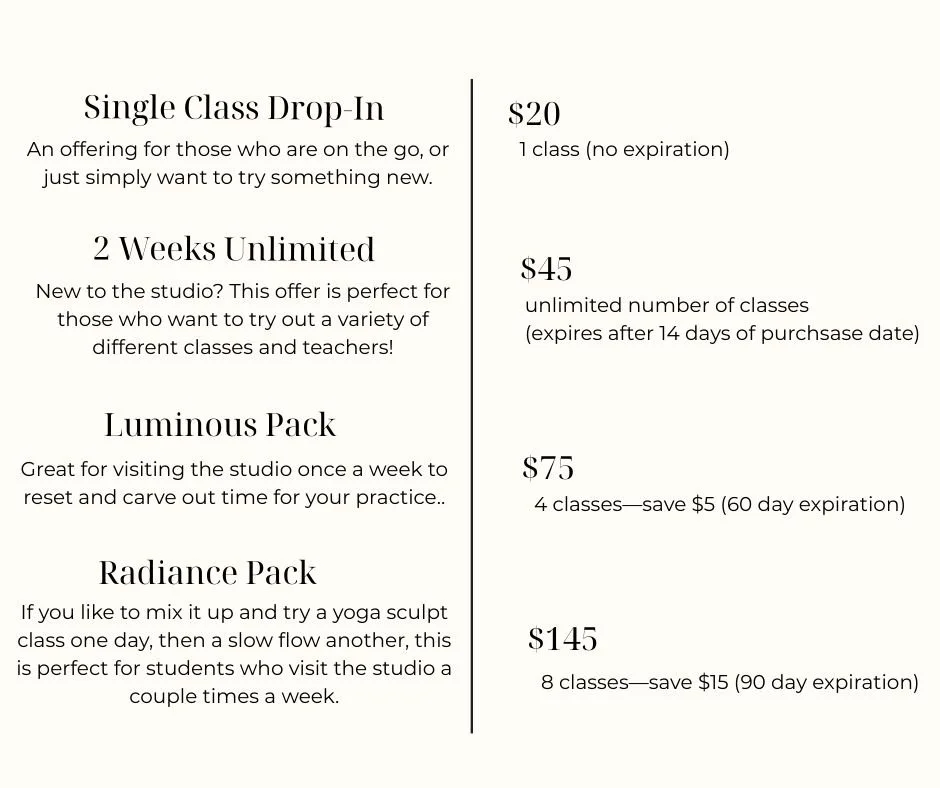 Single Class Drop-In

An offering for those who are on the go, or just simply want to try something new.

2 Weeks Unlimited

New to the studio? This offer is perfect for those who want to try out a variety of different classes and teachers!

Luminous Pack

Great for visiting the studio once a week to reset and carve out time for your practice..

Radiance Pack

If you like to mix it up and try a yoga sculpt class one day, then a slow flow another, this is perfect for students who visit the studio a couple times a week.

$20

1 class (no expiration)

$45

unlimited number of classes
(expires after 14 days of purchsase date)

$75

4 classes—save $5 (60 day expiration)

$145

8 classes—save $15 (90 day expiration)